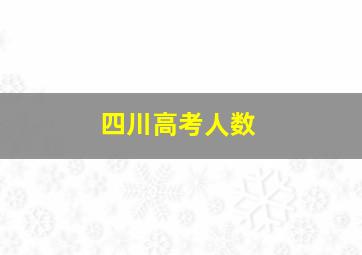 四川高考人数